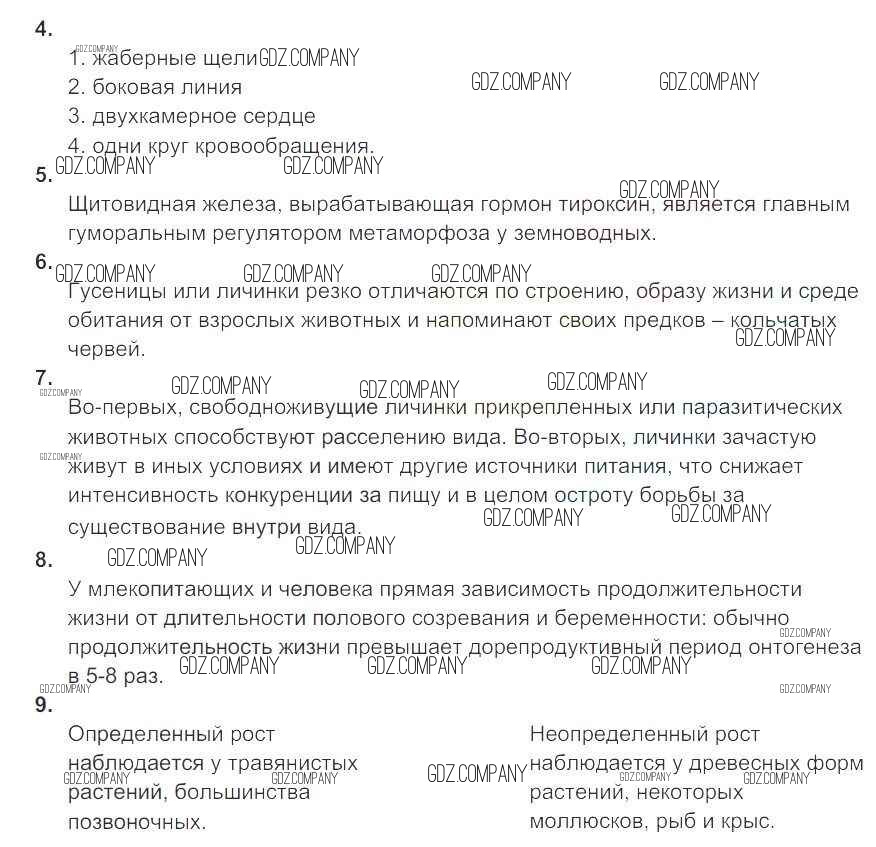 4.

1. жаберные щели
2. боковая линия
3. двухкамерное сердце
4. одни круг кровообращения.

5.

Щитовидная железа, вырабатывающая гормон тироксин, является главным гуморальным регулятором метаморфоза у земноводных.

6.

Гусеницы или личинки резко отличаются по строению, образу жизни и среде обитания от взрослых животных и напоминают своих предков – кольчатых червей.

7.

Во-первых, свободноживущие личинки прикрепленных или паразитических животных способствуют расселению вида. Во-вторых, личинки зачастую живут в иных условиях и имеют другие источники питания, что снижает интенсивность конкуренции за пищу и в целом остроту борьбы за существование внутри вида.

8.

У млекопитающих и человека прямая зависимость продолжительности жизни от длительности полового созревания и беременности: обычно продолжительность жизни превышает дорепродуктивный период онтогенеза в 5-8 раз.

9.

Определенный рост наблюдается у травянистых растений, большинства позвоночных.

Неопределенный рост наблюдается у древесных форм растений, некоторых моллюсков, рыб и крыс.

GDZ.COMPANY